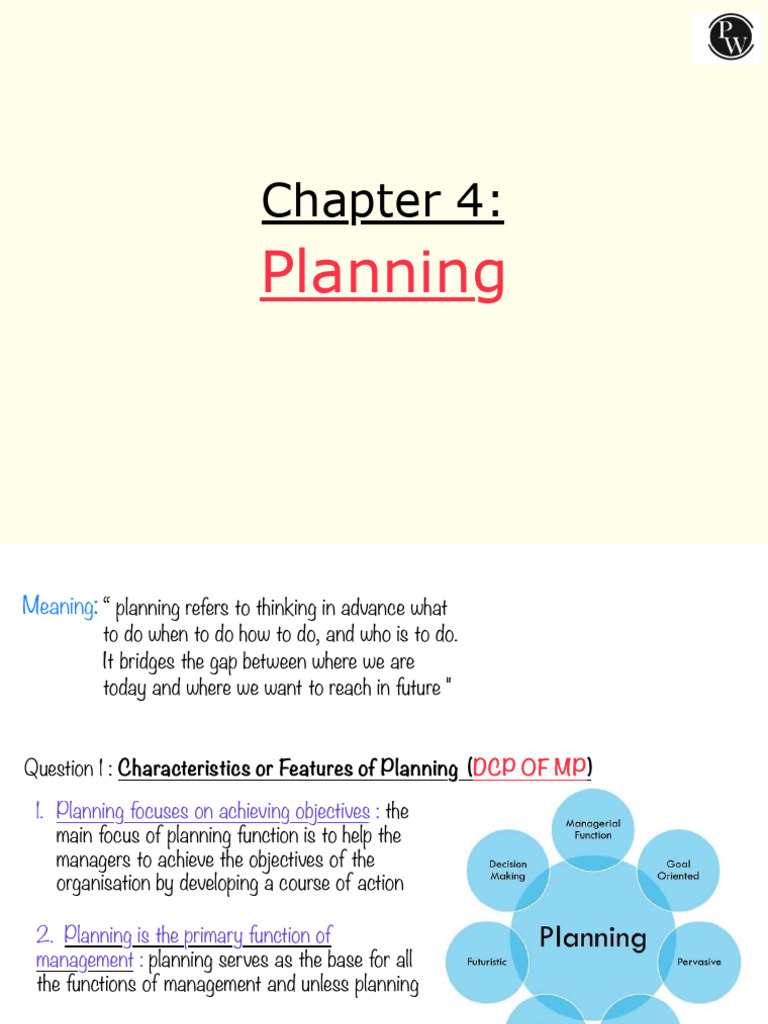 PW

Chapter 4:

Planning

Meaning: " planning refers to thinking in advance what to do when to do how to do, and who is to do. It bridges the gap between where we are today and where we want to reach in future "

Question 1 : Characteristics or Features of Planning (DCP OF MP)

1. Planning focuses on achieving objectives : the main focus of planning function is to help the managers to achieve the objectives of the organisation by developing a course of action

2. Planning is the primary function of management : planning serves as the base for all the functions of management and unless planning

Managerial Function
Goal Oriented
Pervasive
Futuristic
Decision Making
Planning